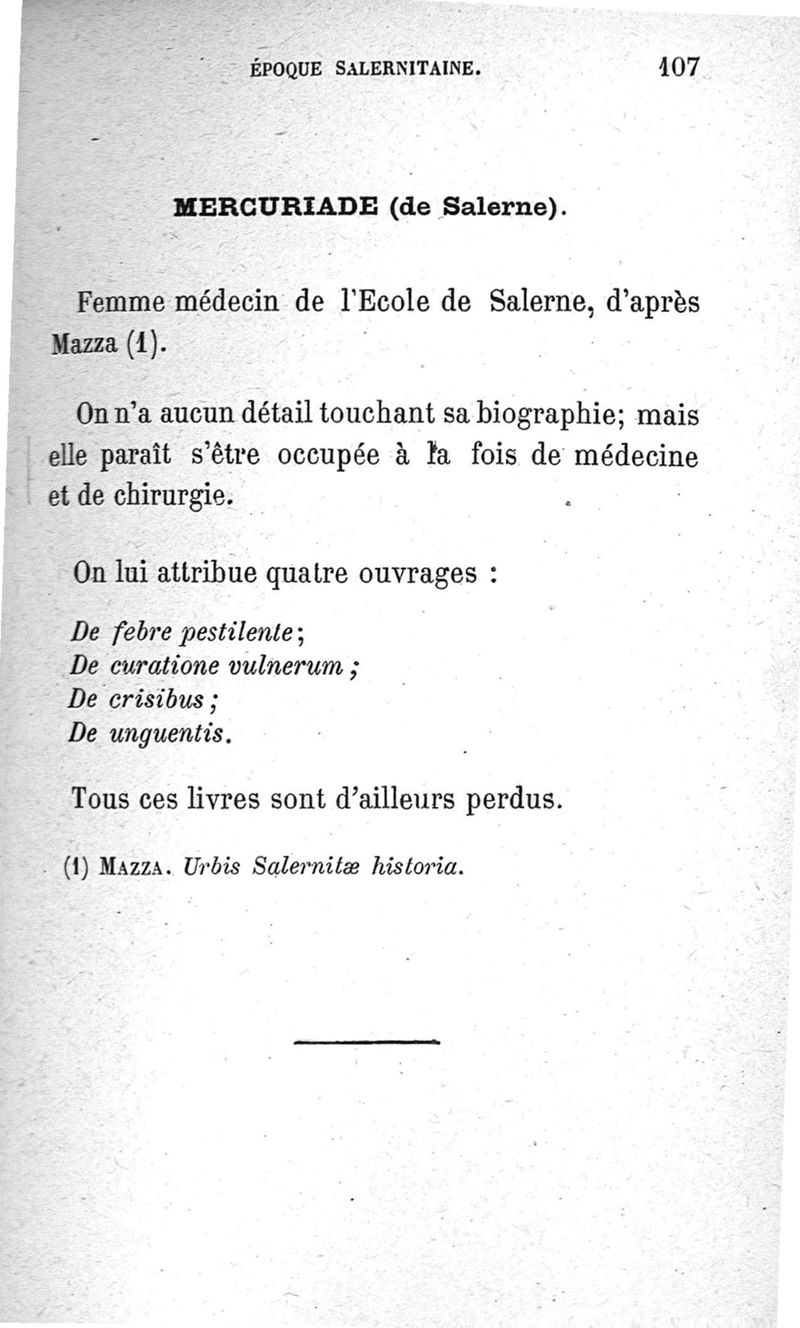 ÉPOQUE SALERNITAINE. 107

MERCURIADE (de Salerne).

Femme médecin de l'Ecole de Salerne, d'après Mazza (1).

On n'a aucun détail touchant sa biographie; mais elle paraît s'être occupée à la fois de médecine et de chirurgie.

On lui attribue quatre ouvrages :

De febre pestilente;
De curatione vulnerum ;
De crisibus ;
De unguentis.

Tous ces livres sont d'ailleurs perdus.

(1) MAZZA. Urbis Salernitæ historia.